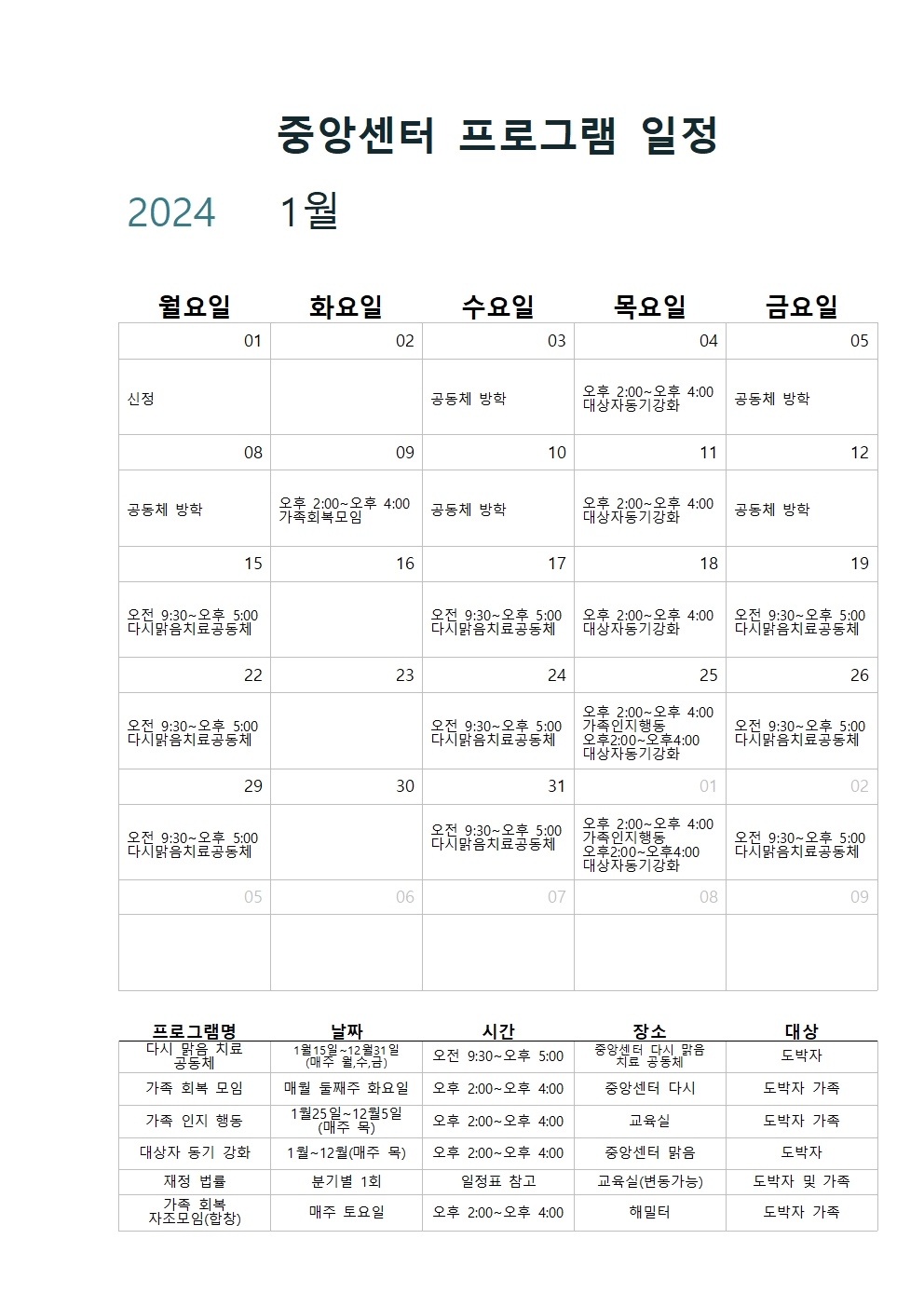 중앙센터 프로그램 일정

2024 1월

| 월요일 | 화요일 | 수요일 | 목요일 | 금요일 |
|---|---|---|---|---|
| 01 | 02 | 03 | 04 | 05 |
| 신정 | | 공동체 방학 | 오후 2:00~오후 4:00 대상자동기강화 | 공동체 방학 |
| 08 | 09 | 10 | 11 | 12 |
| 공동체 방학 | 오후 2:00~오후 4:00 가족회복모임 | 공동체 방학 | 오후 2:00~오후 4:00 대상자동기강화 | 공동체 방학 |
| 15 | 16 | 17 | 18 | 19 |
| 오전 9:30~오후 5:00 다시맑음치료공동체 | | 오전 9:30~오후 5:00 다시맑음치료공동체 | 오후 2:00~오후 4:00 대상자동기강화 | 오전 9:30~오후 5:00 다시맑음치료공동체 |
| 22 | 23 | 24 | 25 | 26 |
| 오전 9:30~오후 5:00 다시맑음치료공동체 | | 오전 9:30~오후 5:00 다시맑음치료공동체 | 오후 2:00~오후 4:00 가족인지행동 오후2:00~오후4:00 대상자동기강화 | 오전 9:30~오후 5:00 다시맑음치료공동체 |
| 29 | 30 | 31 | 01 | 02 |
| 오전 9:30~오후 5:00 다시맑음치료공동체 | | 오전 9:30~오후 5:00 다시맑음치료공동체 | 오후 2:00~오후 4:00 가족인지행동 오후2:00~오후4:00 대상자동기강화 | 오전 9:30~오후 5:00 다시맑음치료공동체 |
| 05 | 06 | 07 | 08 | 09 |
| | | | | |

| 프로그램명 | 날짜 | 시간 | 장소 | 대상 |
|---|---|---|---|---|
| 다시 맑음 치료 공동체 | 1월15일~12월31일 (매주 월,수,금) | 오전 9:30~오후 5:00 | 중앙센터 다시 맑음 치료 공동체 | 도박자 |
| 가족 회복 모임 | 매월 둘째주 화요일 | 오후 2:00~오후 4:00 | 중앙센터 다시 | 도박자 가족 |
| 가족 인지 행동 | 1월25일~12월5일 (매주 목) | 오후 2:00~오후 4:00 | 교육실 | 도박자 가족 |
| 대상자 동기 강화 | 1월~12월(매주 목) | 오후 2:00~오후 4:00 | 중앙센터 맑음 | 도박자 |
| 재정 법률 | 분기별 1회 | 일정표 참고 | 교육실(변동가능) | 도박자 및 가족 |
| 가족 회복 자조모임(합창) | 매주 토요일 | 오후 2:00~오후 4:00 | 해밀터 | 도박자 가족 |